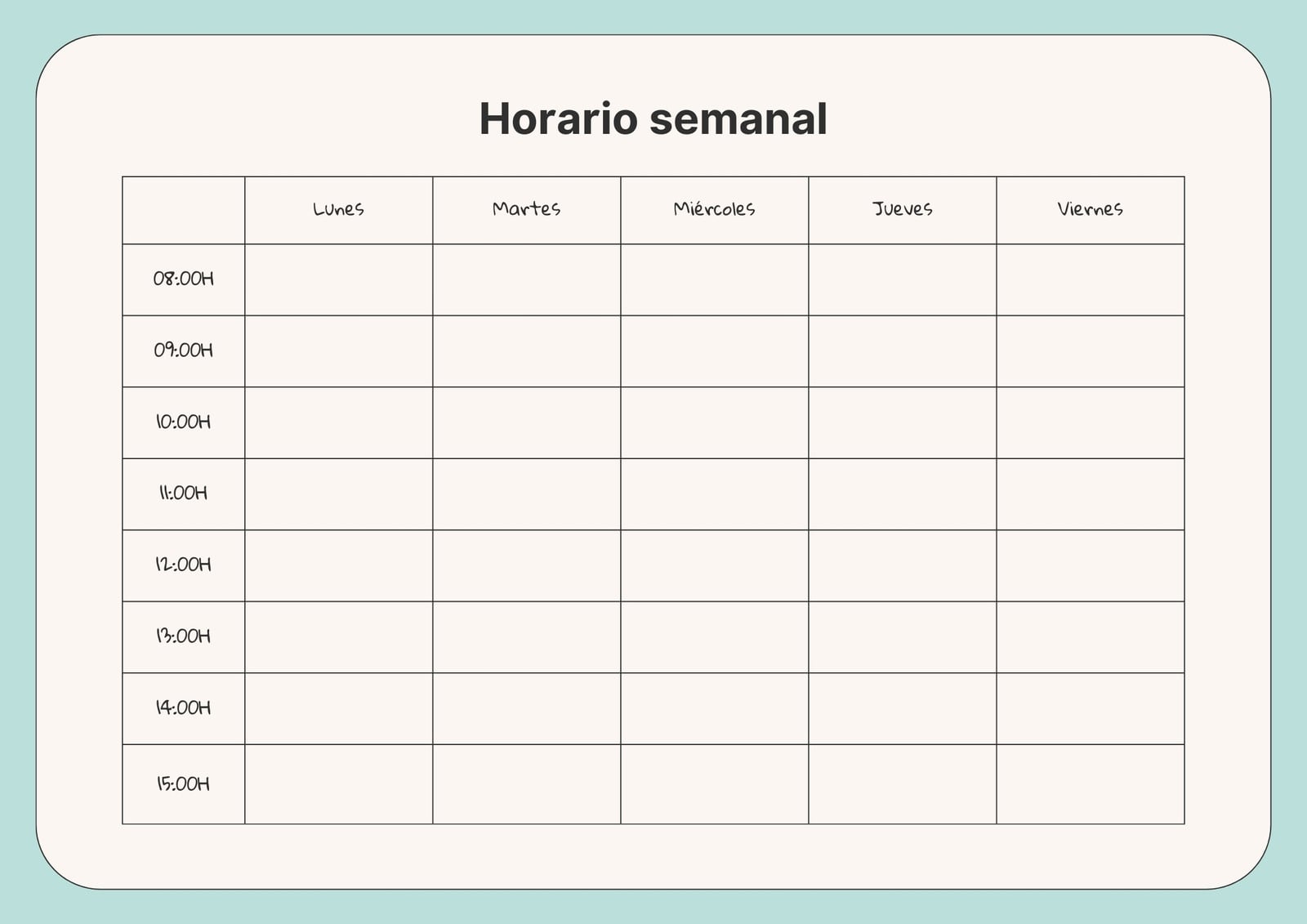 Horario semanal

| | Lunes | Martes | Miércoles | Jueves | Viernes |
|---|---|---|---|---|---|
| 08:00H | | | | | |
| 09:00H | | | | | |
| 10:00H | | | | | |
| 11:00H | | | | | |
| 12:00H | | | | | |
| 13:00H | | | | | |
| 14:00H | | | | | |
| 15:00H | | | | | |